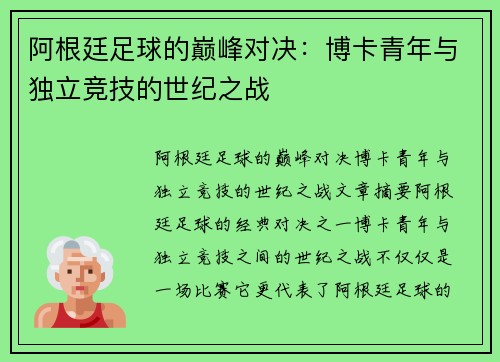 阿根廷足球的巅峰对决：博卡青年与独立竞技的世纪之战

阿根廷足球的巅峰对决博卡青年与独立竞技的世纪之战文章摘要阿根廷足球的经典对决之一博卡青年与独立竞技之间的世纪之战不仅仅是一场比赛它更代表了阿根廷足球的